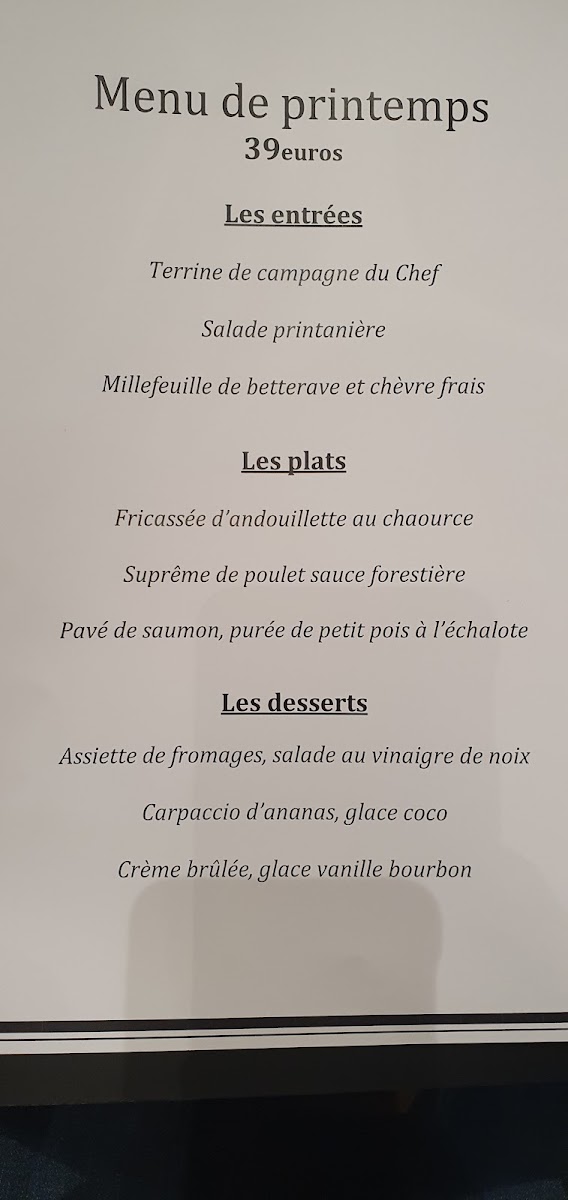 Menu de printemps
39euros

Les entrées

Terrine de campagne du Chef

Salade printanière

Millefeuille de betterave et chèvre frais

Les plats

Fricassée d'andouillette au chaource

Suprême de poulet sauce forestière

Pavé de saumon, purée de petit pois à l'échalote

Les desserts

Assiette de fromages, salade au vinaigre de noix

Carpaccio d'ananas, glace coco

Crème brûlée, glace vanille bourbon